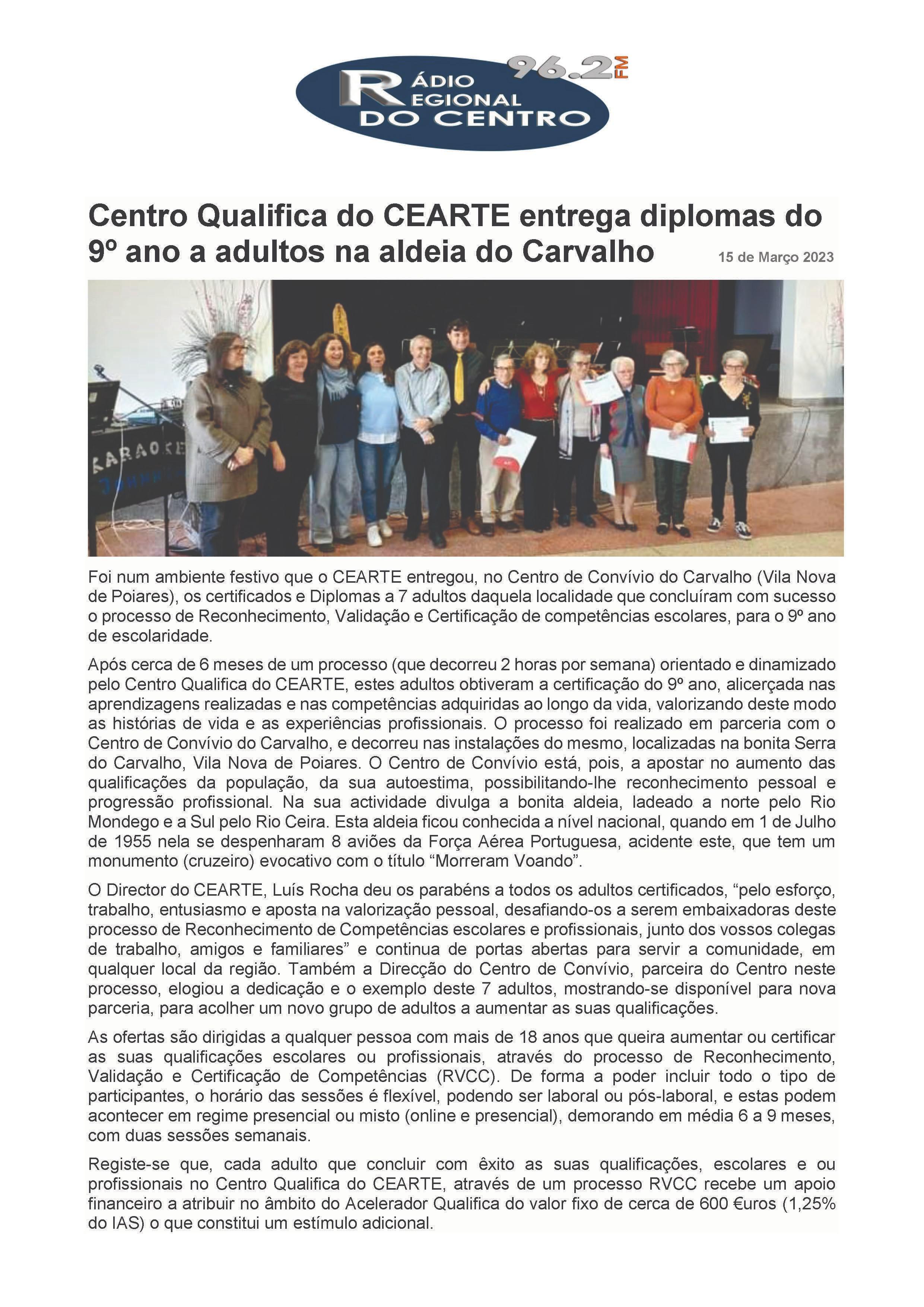 96.2 FM
RÁDIO REGIONAL DO CENTRO

Centro Qualifica do CEARTE entrega diplomas do 9º ano a adultos na aldeia do Carvalho

15 de Março 2023

KARAOKE

Foi num ambiente festivo que o CEARTE entregou, no Centro de Convívio do Carvalho (Vila Nova de Poiares), os certificados e Diplomas a 7 adultos daquela localidade que concluíram com sucesso o processo de Reconhecimento, Validação e Certificação de competências escolares, para o 9º ano de escolaridade.

Após cerca de 6 meses de um processo (que decorreu 2 horas por semana) orientado e dinamizado pelo Centro Qualifica do CEARTE, estes adultos obtiveram a certificação do 9º ano, alicerçada nas aprendizagens realizadas e nas competências adquiridas ao longo da vida, valorizando deste modo as histórias de vida e as experiências profissionais. O processo foi realizado em parceria com o Centro de Convívio do Carvalho, e decorreu nas instalações do mesmo, localizadas na bonita Serra do Carvalho, Vila Nova de Poiares. O Centro de Convívio está, pois, a apostar no aumento das qualificações da população, da sua autoestima, possibilitando-lhe reconhecimento pessoal e progressão profissional. Na sua actividade divulga a bonita aldeia, ladeado a norte pelo Rio Mondego e a Sul pelo Rio Ceira. Esta aldeia ficou conhecida a nível nacional, quando em 1 de Julho de 1955 nela se despenharam 8 aviões da Força Aérea Portuguesa, acidente este, que tem um monumento (cruzeiro) evocativo com o título “Morreram Voando”.

O Director do CEARTE, Luís Rocha deu os parabéns a todos os adultos certificados, “pelo esforço, trabalho, entusiasmo e aposta na valorização pessoal, desafiando-os a serem embaixadoras deste processo de Reconhecimento de Competências escolares e profissionais, junto dos vossos colegas de trabalho, amigos e familiares” e continua de portas abertas para servir a comunidade, em qualquer local da região. Também a Direcção do Centro de Convívio, parceira do Centro neste processo, elogiou a dedicação e o exemplo deste 7 adultos, mostrando-se disponível para nova parceria, para acolher um novo grupo de adultos a aumentar as suas qualificações.

As ofertas são dirigidas a qualquer pessoa com mais de 18 anos que queira aumentar ou certificar as suas qualificações escolares ou profissionais, através do processo de Reconhecimento, Validação e Certificação de Competências (RVCC). De forma a poder incluir todo o tipo de participantes, o horário das sessões é flexível, podendo ser laboral ou pós-laboral, e estas podem acontecer em regime presencial ou misto (online e presencial), demorando em média 6 a 9 meses, com duas sessões semanais.

Registe-se que, cada adulto que concluir com êxito as suas qualificações, escolares e ou profissionais no Centro Qualifica do CEARTE, através de um processo RVCC recebe um apoio financeiro a atribuir no âmbito do Acelerador Qualifica do valor fixo de cerca de 600 €uros (1,25% do IAS) o que constitui um estímulo adicional.